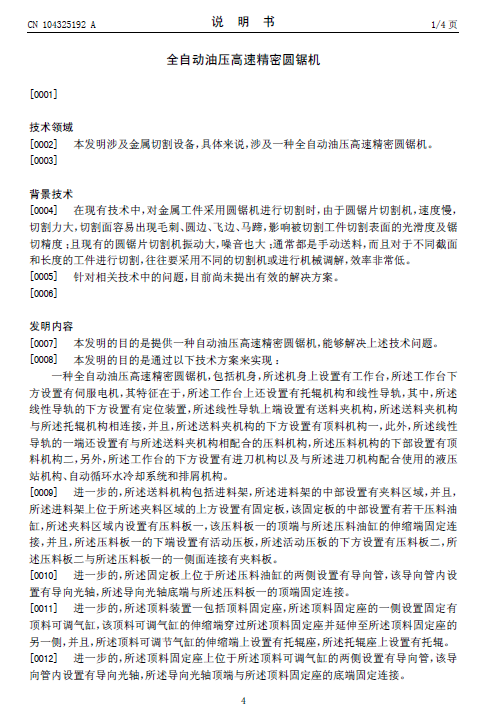 CN 104325192 A　　　　说　明　书　　　　1/4 页

全自动油压高速精密圆锯机

[0001]

技术领域

[0002]　本发明涉及金属切割设备，具体来说，涉及一种全自动油压高速精密圆锯机。

[0003]

背景技术

[0004]　在现有技术中，对金属工件采用圆锯机进行切割时，由于圆锯片切割机，速度慢，切割力大，切割面容易出现毛刺、圆边、飞边、马蹄，影响被切割工件切割表面的光滑度及锯切精度；且现有的圆锯片切割机振动大，噪音也大；通常都是手动送料，而且对于不同截面和长度的工件进行切割，往往要采用不同的切割机或进行机械调解，效率非常低。

[0005]　针对相关技术中的问题，目前尚未提出有效的解决方案。

[0006]

发明内容

[0007]　本发明的目的是提供一种自动油压高速精密圆锯机，能够解决上述技术问题。

[0008]　本发明的目的是通过以下技术方案来实现：

一种全自动油压高速精密圆锯机，包括机身，所述机身上设置有工作台，所述工作台下方设置有伺服电机，其特征在于，所述工作台上还设置有托辊机构和线性导轨，其中，所述线性导轨的下方设置有定位装置，所述线性导轨上端设置有送料夹机构，所述送料夹机构与所述托辊机构相连接，并且，所述送料夹机构的下方设置有顶料机构一，此外，所述线性导轨的一端还设置有与所述送料夹机构相配合的压料机构，所述压料机构的下部设置有顶料机构二，另外，所述工作台的下方设置有进刀机构以及与所述进刀机构配合使用的液压站机构、自动循环水冷却系统和排屑机构。

[0009]　进一步的，所述送料机构包括进料架，所述进料架的中部设置有夹料区域，并且，所述进料架上位于所述夹料区域的上方设置有固定板，该固定板的中部设置有若干压料油缸，所述夹料区域内设置有压料板一，该压料板一的顶端与所述压料油缸的伸缩端固定连接，并且，所述压料板一的下端设置有活动压板，所述活动压板的下方设置有压料板二，所述压料板二与所述压料板一的一侧面连接有夹料板。

[0010]　进一步的，所述固定板上位于所述压料油缸的两侧设置有导向管，该导向管内设置有导向光轴，所述导向光轴底端与所述压料板一的顶端固定连接。

[0011]　进一步的，所述顶料装置一包括顶料固定座，所述顶料固定座的一侧设置固定有顶料可调气缸，该顶料可调气缸的伸缩端穿过所述顶料固定座并延伸至所述顶料固定座的另一侧，并且，所述顶料可调节气缸的伸缩端上设置有托辊座，所述托辊座上设置有托辊。

[0012]　进一步的，所述顶料固定座上位于所述顶料可调气缸的两侧设置有导向管，该导向管内设置有导向光轴，所述导向光轴顶端与所述顶料固定座的底端固定连接。

4